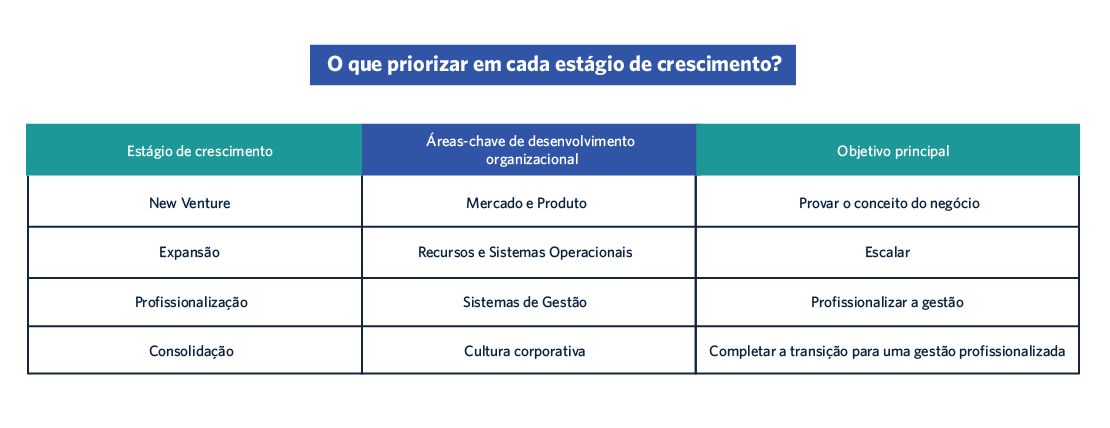 O que priorizar em cada estágio de crescimento?

| Estágio de crescimento | Áreas-chave de desenvolvimento organizacional | Objetivo principal |
|---|---|---|
| New Venture | Mercado e Produto | Provar o conceito do negócio |
| Expansão | Recursos e Sistemas Operacionais | Escalar |
| Profissionalização | Sistemas de Gestão | Profissionalizar a gestão |
| Consolidação | Cultura corporativa | Completar a transição para uma gestão profissionalizada |